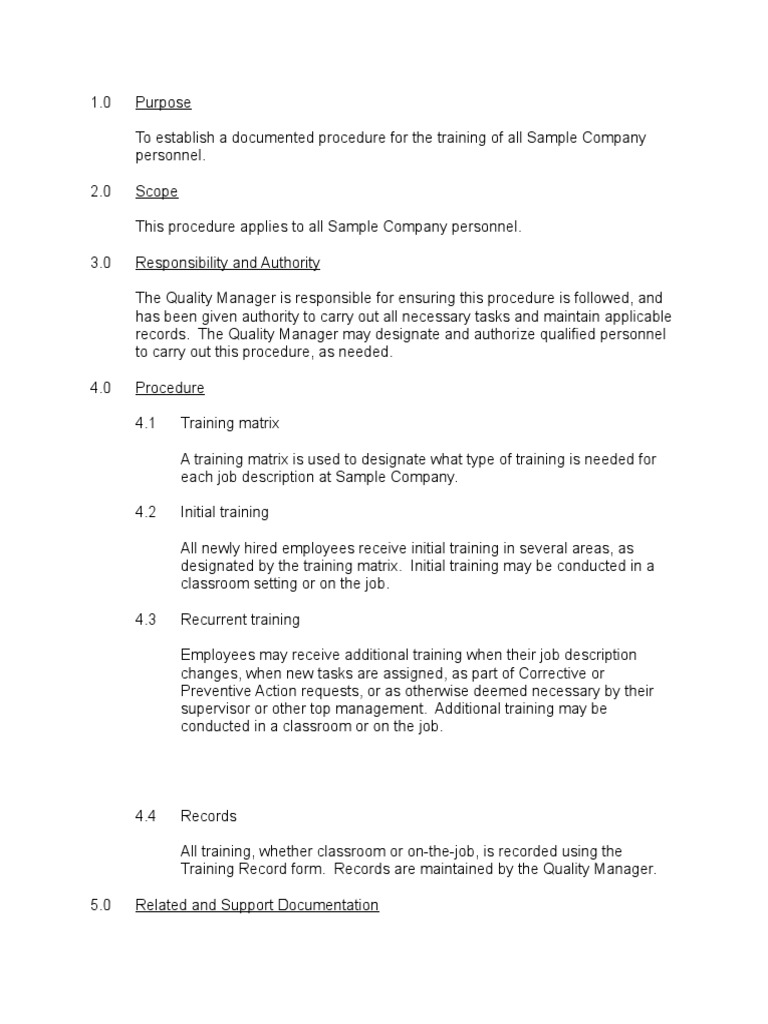 1.0 Purpose

To establish a documented procedure for the training of all Sample Company personnel.

2.0 Scope

This procedure applies to all Sample Company personnel.

3.0 Responsibility and Authority

The Quality Manager is responsible for ensuring this procedure is followed, and has been given authority to carry out all necessary tasks and maintain applicable records. The Quality Manager may designate and authorize qualified personnel to carry out this procedure, as needed.

4.0 Procedure

4.1 Training matrix

A training matrix is used to designate what type of training is needed for each job description at Sample Company.

4.2 Initial training

All newly hired employees receive initial training in several areas, as designated by the training matrix. Initial training may be conducted in a classroom setting or on the job.

4.3 Recurrent training

Employees may receive additional training when their job description changes, when new tasks are assigned, as part of Corrective or Preventive Action requests, or as otherwise deemed necessary by their supervisor or other top management. Additional training may be conducted in a classroom or on the job.

4.4 Records

All training, whether classroom or on-the-job, is recorded using the Training Record form. Records are maintained by the Quality Manager.

5.0 Related and Support Documentation